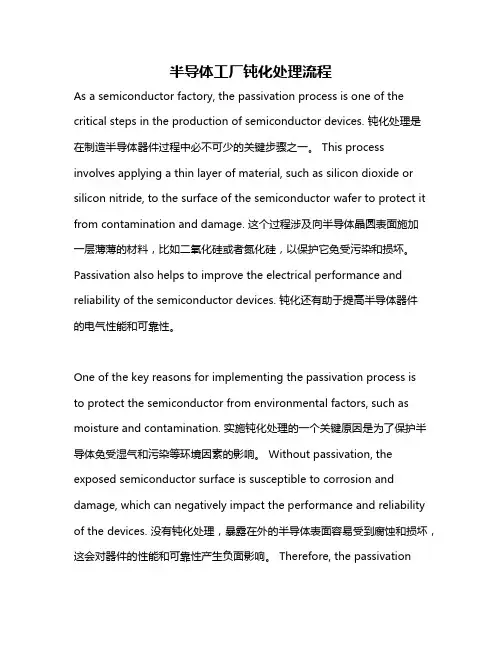 半导体工厂钝化处理流程

As a semiconductor factory, the passivation process is one of the critical steps in the production of semiconductor devices. 钝化处理是在制造半导体器件过程中必不可少的关键步骤之一。 This process involves applying a thin layer of material, such as silicon dioxide or silicon nitride, to the surface of the semiconductor wafer to protect it from contamination and damage. 这个过程涉及向半导体晶圆表面施加一层薄薄的材料，比如二氧化硅或者氮化硅，以保护它免受污染和损坏。 Passivation also helps to improve the electrical performance and reliability of the semiconductor devices. 钝化还有助于提高半导体器件的电气性能和可靠性。

One of the key reasons for implementing the passivation process is to protect the semiconductor from environmental factors, such as moisture and contamination. 实施钝化处理的一个关键原因是为了保护半导体免受湿气和污染等环境因素的影响。 Without passivation, the exposed semiconductor surface is susceptible to corrosion and damage, which can negatively impact the performance and reliability of the devices. 没有钝化处理，暴露在外的半导体表面容易受到腐蚀和损坏，这会对器件的性能和可靠性产生负面影响。 Therefore, the passivation